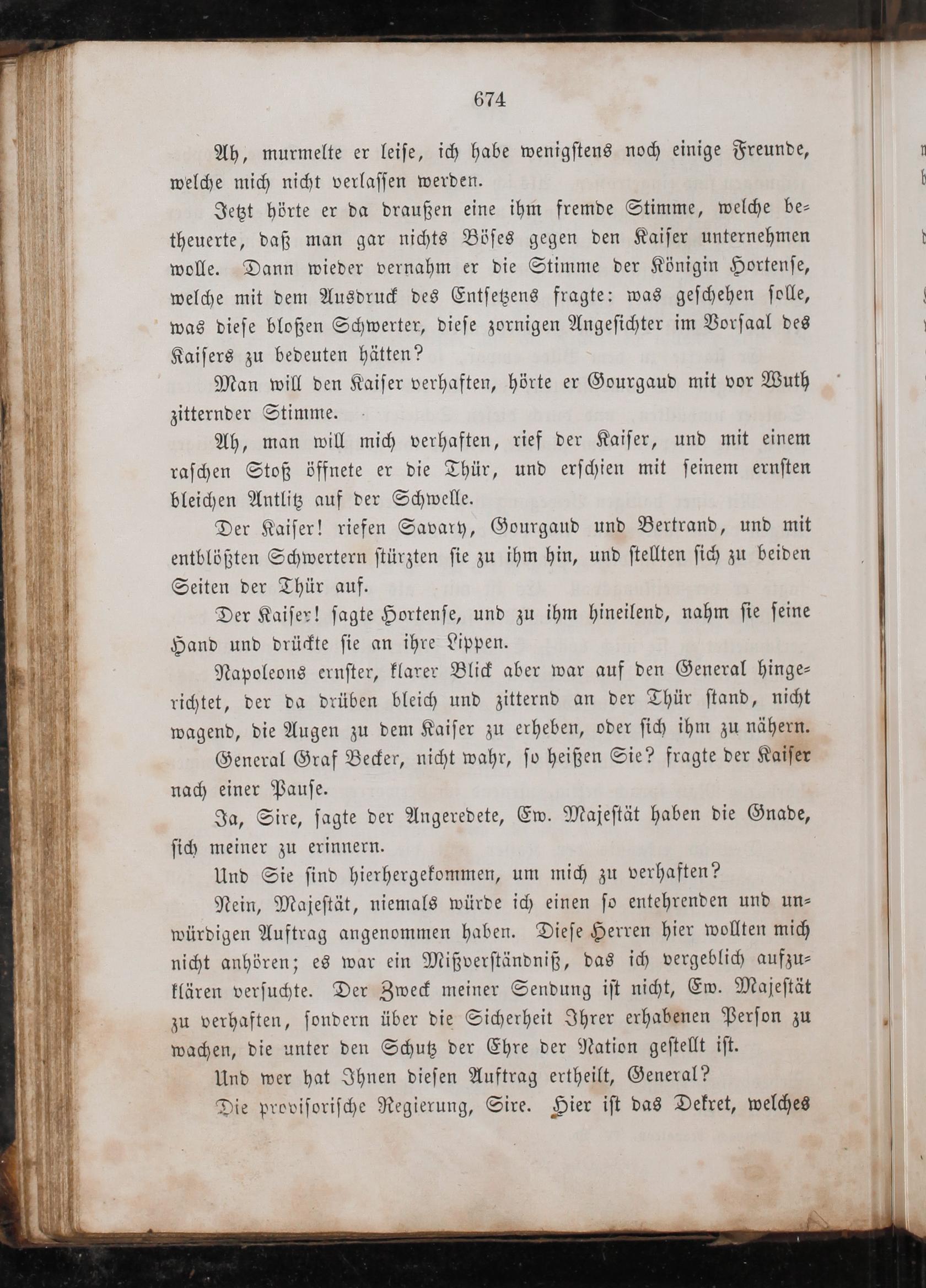 674

Ah, murmelte er leise, ich habe wenigstens noch einige Freunde, welche mich nicht verlassen werden.

Jetzt hörte er da draußen eine ihm fremde Stimme, welche betheuerte, daß man gar nichts Böses gegen den Kaiser unternehmen wolle. Dann wieder vernahm er die Stimme der Königin Hortense, welche mit dem Ausdruck des Entsetzens fragte: was geschehen solle, was diese bloßen Schwerter, diese zornigen Angesichter im Vorsaal des Kaisers zu bedeuten hätten?

Man will den Kaiser verhaften, hörte er Gourgaud mit vor Wuth zitternder Stimme.

Ah, man will mich verhaften, rief der Kaiser, und mit einem raschen Stoß öffnete er die Thür, und erschien mit seinem ernsten bleichen Antlitz auf der Schwelle.

Der Kaiser! riefen Savary, Gourgaud und Bertrand, und mit entblößten Schwertern stürzten sie zu ihm hin, und stellten sich zu beiden Seiten der Thür auf.

Der Kaiser! sagte Hortense, und zu ihm hineilend, nahm sie seine Hand und drückte sie an ihre Lippen.

Napoleons ernster, klarer Blick aber war auf den General hingerichtet, der da drüben bleich und zitternd an der Thür stand, nicht wagend, die Augen zu dem Kaiser zu erheben, oder sich ihm zu nähern.

General Graf Becker, nicht wahr, so heißen Sie? fragte der Kaiser nach einer Pause.

Ja, Sire, sagte der Angeredete, Ew. Majestät haben die Gnade, sich meiner zu erinnern.

Und Sie sind hierhergekommen, um mich zu verhaften?

Nein, Majestät, niemals würde ich einen so entehrenden und unwürdigen Auftrag angenommen haben. Diese Herren hier wollten mich nicht anhören; es war ein Mißverständniß, das ich vergeblich aufzuklären versuchte. Der Zweck meiner Sendung ist nicht, Ew. Majestät zu verhaften, sondern über die Sicherheit Ihrer erhabenen Person zu wachen, die unter den Schutz der Ehre der Nation gestellt ist.

Und wer hat Ihnen diesen Auftrag ertheilt, General?

Die provisorische Regierung, Sire. Hier ist das Dekret, welches